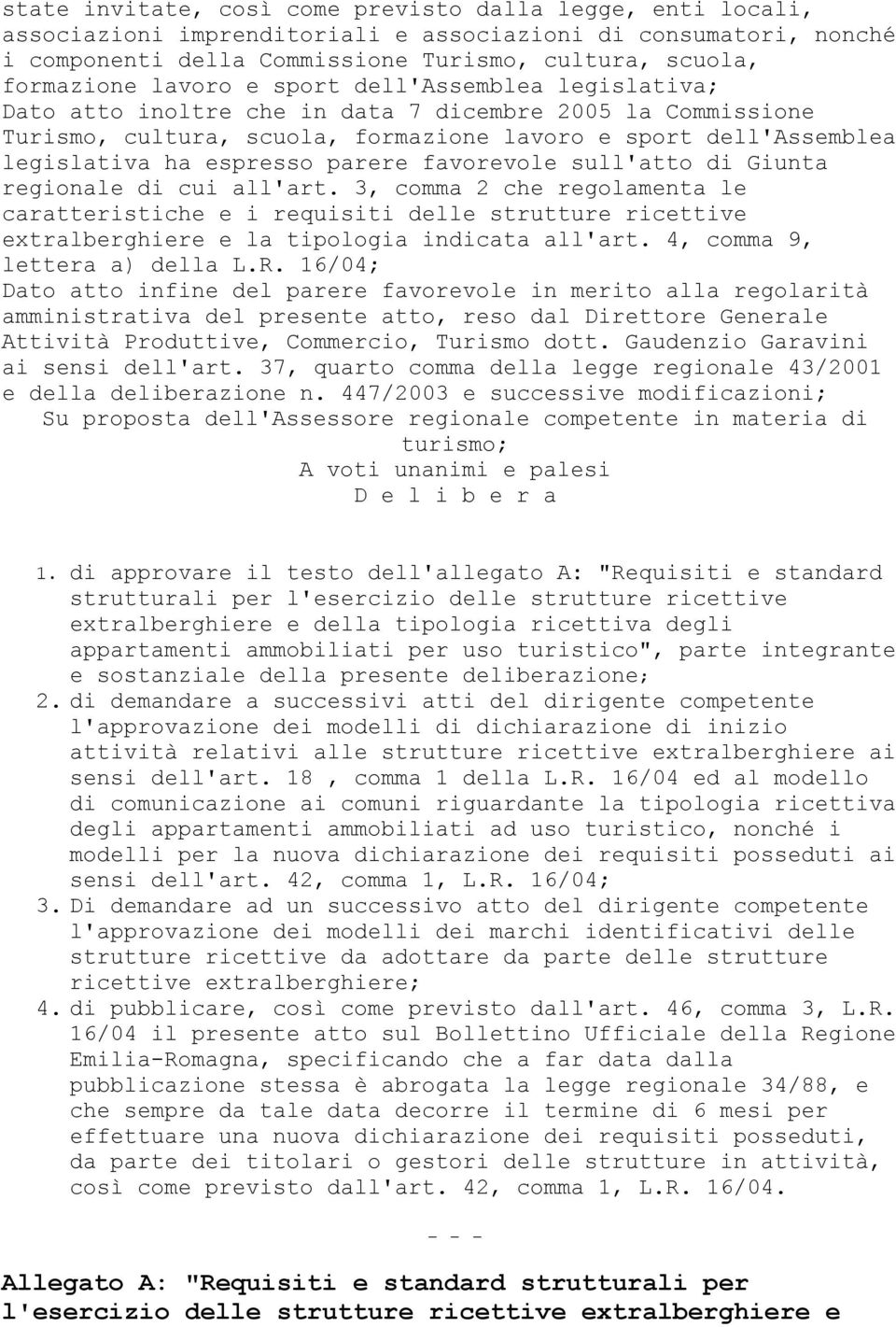 state invitate, così come previsto dalla legge, enti locali, associazioni imprenditoriali e associazioni di consumatori, nonché i componenti della Commissione Turismo, cultura, scuola, formazione lavoro e sport dell'Assemblea legislativa;
Dato atto inoltre che in data 7 dicembre 2005 la Commissione Turismo, cultura, scuola, formazione lavoro e sport dell'Assemblea legislativa ha espresso parere favorevole sull'atto di Giunta regionale di cui all'art. 3, comma 2 che regolamenta le caratteristiche e i requisiti delle strutture ricettive extralberghiere e la tipologia indicata all'art. 4, comma 9, lettera a) della L.R. 16/04;
Dato atto infine del parere favorevole in merito alla regolarità amministrativa del presente atto, reso dal Direttore Generale Attività Produttive, Commercio, Turismo dott. Gaudenzio Garavini ai sensi dell'art. 37, quarto comma della legge regionale 43/2001 e della deliberazione n. 447/2003 e successive modificazioni;
Su proposta dell'Assessore regionale competente in materia di turismo;
A voti unanimi e palesi
D e l i b e r a

1. di approvare il testo dell'allegato A: "Requisiti e standard strutturali per l'esercizio delle strutture ricettive extralberghiere e della tipologia ricettiva degli appartamenti ammobiliati per uso turistico", parte integrante e sostanziale della presente deliberazione;
2. di demandare a successivi atti del dirigente competente l'approvazione dei modelli di dichiarazione di inizio attività relativi alle strutture ricettive extralberghiere ai sensi dell'art. 18 , comma 1 della L.R. 16/04 ed al modello di comunicazione ai comuni riguardante la tipologia ricettiva degli appartamenti ammobiliati ad uso turistico, nonché i modelli per la nuova dichiarazione dei requisiti posseduti ai sensi dell'art. 42, comma 1, L.R. 16/04;
3. Di demandare ad un successivo atto del dirigente competente l'approvazione dei modelli dei marchi identificativi delle strutture ricettive da adottare da parte delle strutture ricettive extralberghiere;
4. di pubblicare, così come previsto dall'art. 46, comma 3, L.R. 16/04 il presente atto sul Bollettino Ufficiale della Regione Emilia-Romagna, specificando che a far data dalla pubblicazione stessa è abrogata la legge regionale 34/88, e che sempre da tale data decorre il termine di 6 mesi per effettuare una nuova dichiarazione dei requisiti posseduti, da parte dei titolari o gestori delle strutture in attività, così come previsto dall'art. 42, comma 1, L.R. 16/04.

- - -

Allegato A: "Requisiti e standard strutturali per l'esercizio delle strutture ricettive extralberghiere e